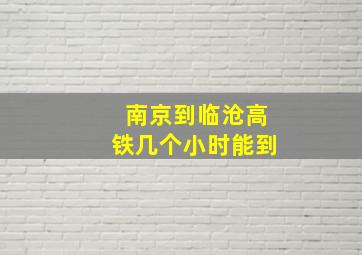 南京到临沧高铁几个小时能到